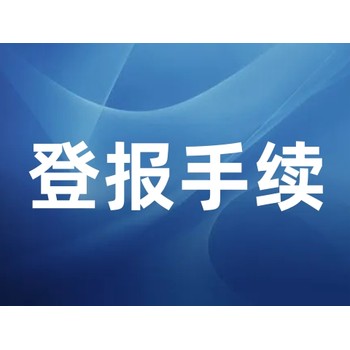 登报手续